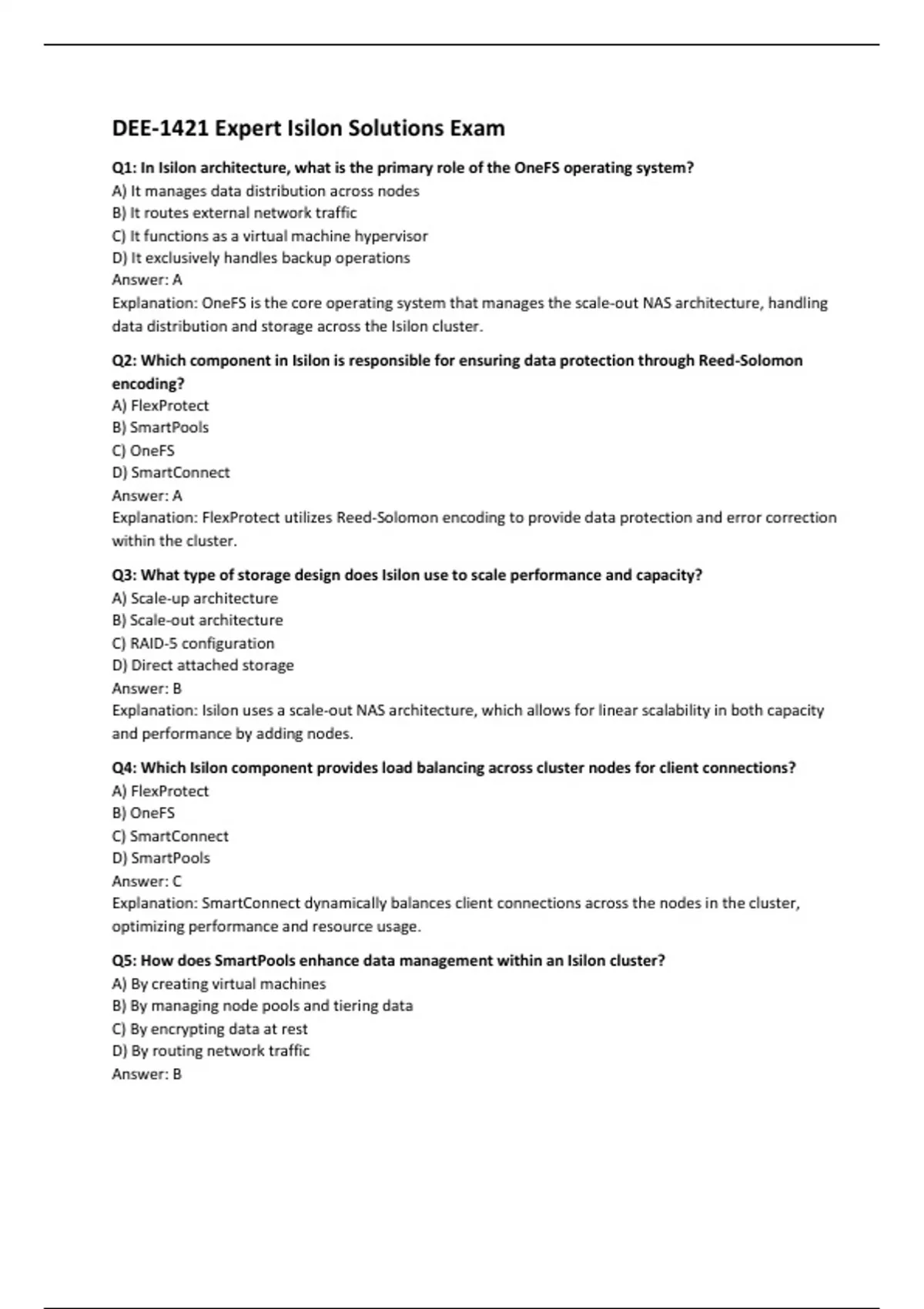 DEE-1421 Expert Isilon Solutions Exam

Q1: In Isilon architecture, what is the primary role of the OneFS operating system?
A) It manages data distribution across nodes
B) It routes external network traffic
C) It functions as a virtual machine hypervisor
D) It exclusively handles backup operations
Answer: A
Explanation: OneFS is the core operating system that manages the scale-out NAS architecture, handling data distribution and storage across the Isilon cluster.

Q2: Which component in Isilon is responsible for ensuring data protection through Reed-Solomon encoding?
A) FlexProtect
B) SmartPools
C) OneFS
D) SmartConnect
Answer: A
Explanation: FlexProtect utilizes Reed-Solomon encoding to provide data protection and error correction within the cluster.

Q3: What type of storage design does Isilon use to scale performance and capacity?
A) Scale-up architecture
B) Scale-out architecture
C) RAID-5 configuration
D) Direct attached storage
Answer: B
Explanation: Isilon uses a scale-out NAS architecture, which allows for linear scalability in both capacity and performance by adding nodes.

Q4: Which Isilon component provides load balancing across cluster nodes for client connections?
A) FlexProtect
B) OneFS
C) SmartConnect
D) SmartPools
Answer: C
Explanation: SmartConnect dynamically balances client connections across the nodes in the cluster, optimizing performance and resource usage.

Q5: How does SmartPools enhance data management within an Isilon cluster?
A) By creating virtual machines
B) By managing node pools and tiering data
C) By encrypting data at rest
D) By routing network traffic
Answer: B